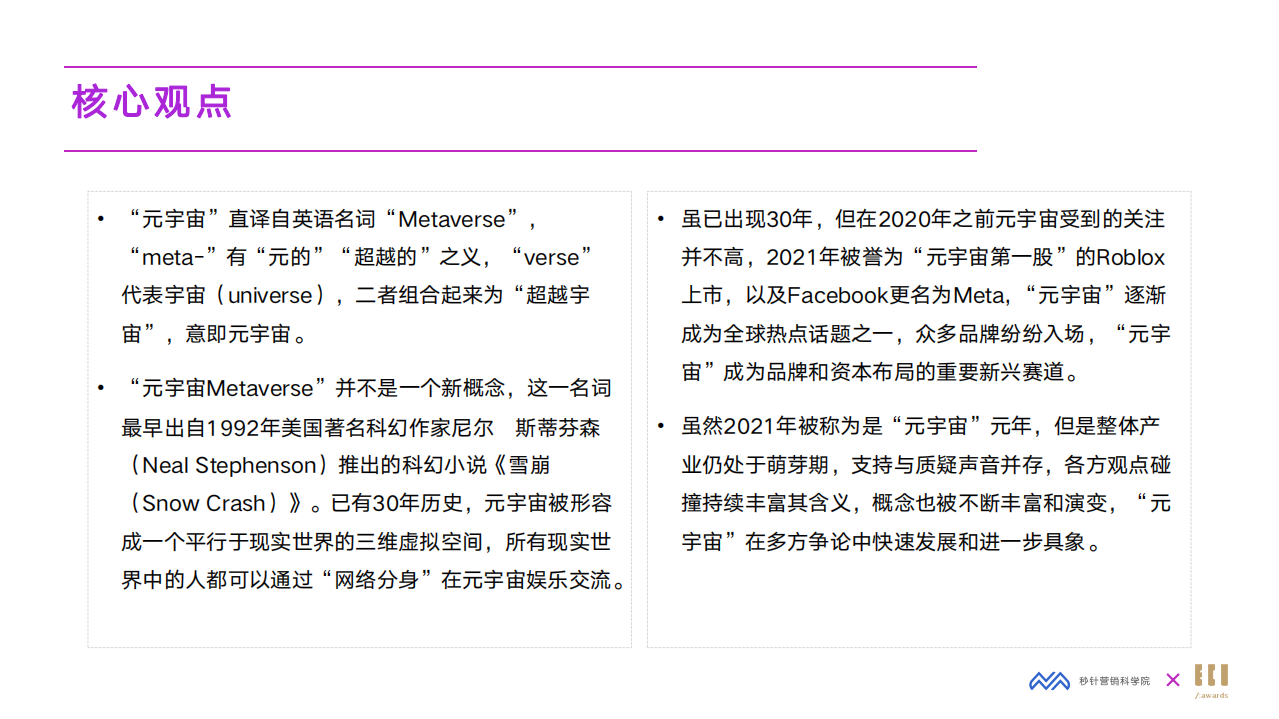 核心观点

• “元宇宙”直译自英语名词“Metaverse”，“meta-”有“元的”“超越的”之义，“verse”代表宇宙（universe），二者组合起来为“超越宇宙”，意即元宇宙。

• “元宇宙Metaverse”并不是一个新概念，这一名词最早出自1992年美国著名科幻作家尼尔 斯蒂芬森（Neal Stephenson）推出的科幻小说《雪崩（Snow Crash）》。已有30年历史，元宇宙被形容成一个平行于现实世界的三维虚拟空间，所有现实世界中的人都可以通过“网络分身”在元宇宙娱乐交流。

• 虽已出现30年，但在2020年之前元宇宙受到的关注并不高，2021年被誉为“元宇宙第一股”的Roblox上市，以及Facebook更名为Meta，“元宇宙”逐渐成为全球热点话题之一，众多品牌纷纷入场，“元宇宙”成为品牌和资本布局的重要新兴赛道。

• 虽然2021年被称为是“元宇宙”元年，但是整体产业仍处于萌芽期，支持与质疑声音并存，各方观点碰撞持续丰富其含义，概念也被不断丰富和演变，“元宇宙”在多方争论中快速发展和进一步具象。

秒针营销科学院 × ECI /.awards